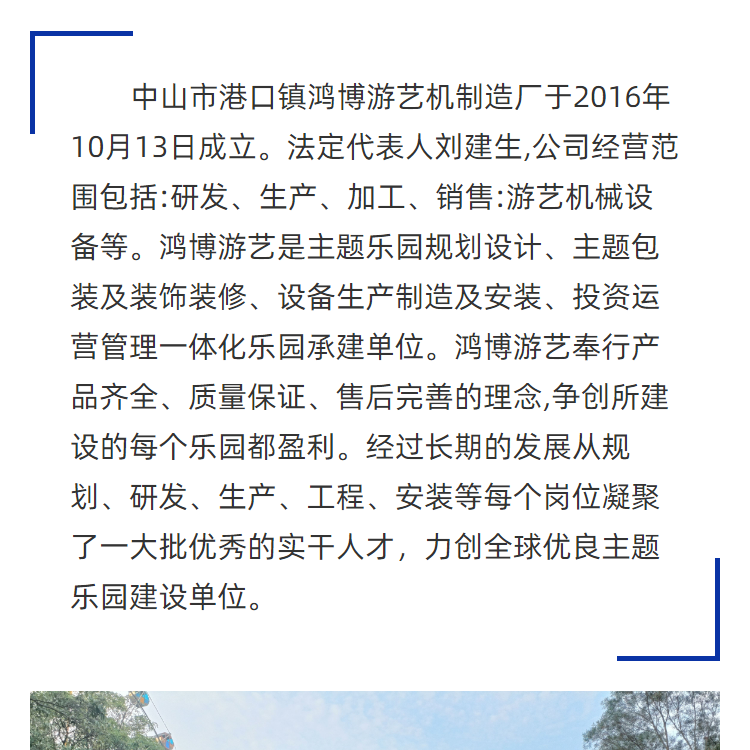 中山市港口镇鸿博游艺机制造厂于2016年10月13日成立。法定代表人刘建生,公司经营范围包括:研发、生产、加工、销售:游艺机械设备等。鸿博游艺是主题乐园规划设计、主题包装及装饰装修、设备生产制造及安装、投资运营管理一体化乐园承建单位。鸿博游艺奉行产品齐全、质量保证、售后完善的理念,争创所建设的每个乐园都盈利。经过长期的发展从规划、研发、生产、工程、安装等每个岗位凝聚了一大批优秀的实干人才，力创全球优良主题乐园建设单位。